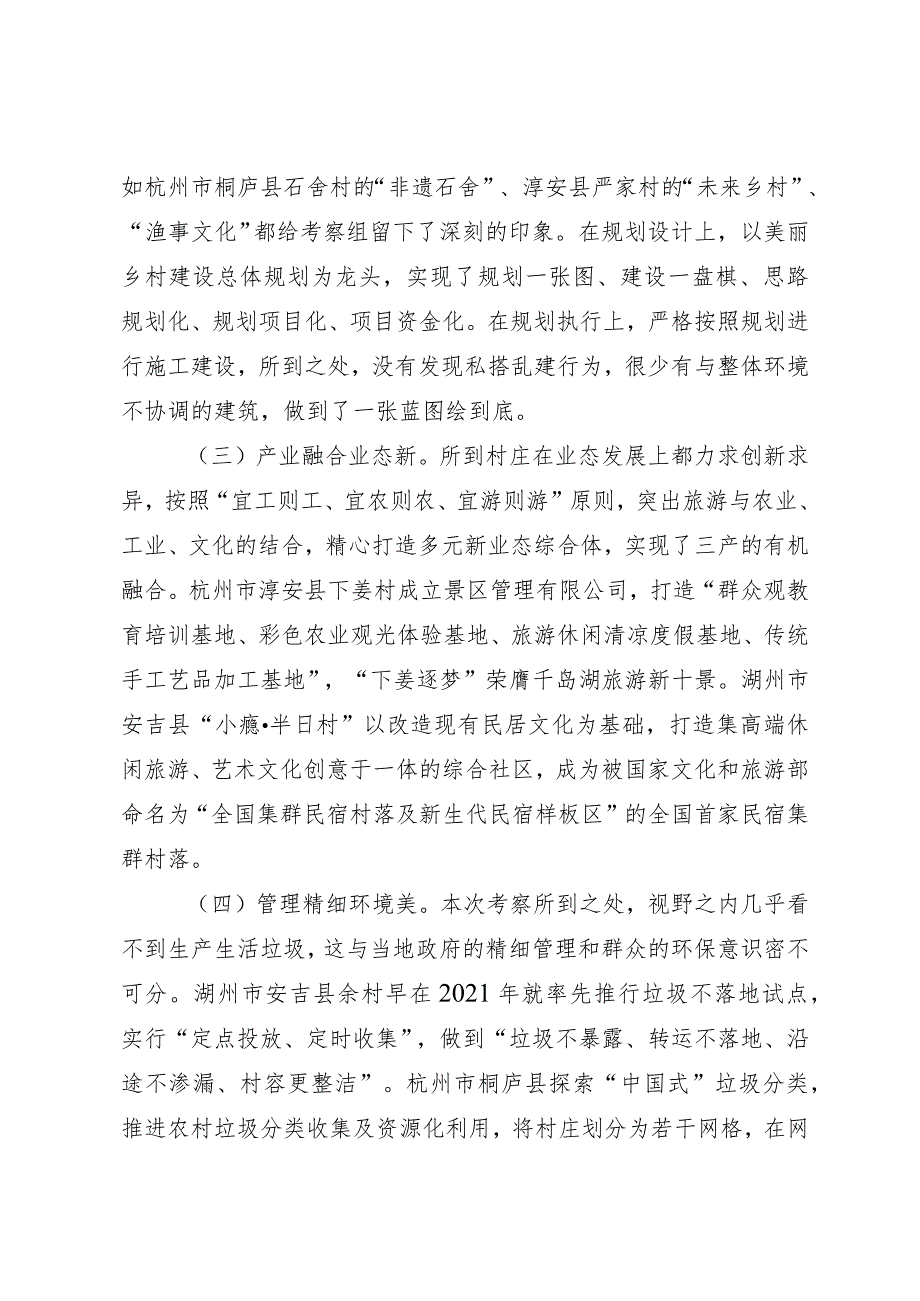 如杭州市桐庐县石舍村的“非遗石舍”、淳安县严家村的“未来乡村”、“渔事文化”都给考察组留下了深刻的印象。在规划设计上，以美丽乡村建设总体规划为龙头，实现了规划一张图、建设一盘棋、思路规划化、规划项目化、项目资金化。在规划执行上，严格按照规划进行施工建设，所到之处，没有发现私搭乱建行为，很少有与整体环境不协调的建筑，做到了一张蓝图绘到底。

（三）产业融合业态新。所到村庄在业态发展上都力求创新求异，按照“宜工则工、宜农则农、宜游则游”原则，突出旅游与农业、工业、文化的结合，精心打造多元新业态综合体，实现了三产的有机融合。杭州市淳安县下姜村成立景区管理有限公司，打造“群众观教育培训基地、彩色农业观光体验基地、旅游休闲清凉度假基地、传统手工艺品加工基地”，“下姜逐梦”荣膺千岛湖旅游新十景。湖州市安吉县“小瘾•半日村”以改造现有民居文化为基础，打造集高端休闲旅游、艺术文化创意于一体的综合社区，成为被国家文化和旅游部命名为“全国集群民宿村落及新生代民宿样板区”的全国首家民宿集群村落。

（四）管理精细环境美。本次考察所到之处，视野之内几乎看不到生产生活垃圾，这与当地政府的精细管理和群众的环保意识密不可分。湖州市安吉县余村早在2021年就率先推行垃圾不落地试点，实行“定点投放、定时收集”，做到“垃圾不暴露、转运不落地、沿途不渗漏、村容更整洁”。杭州市桐庐县探索“中国式”垃圾分类，推进农村垃圾分类收集及资源化利用，将村庄划分为若干网格，在网